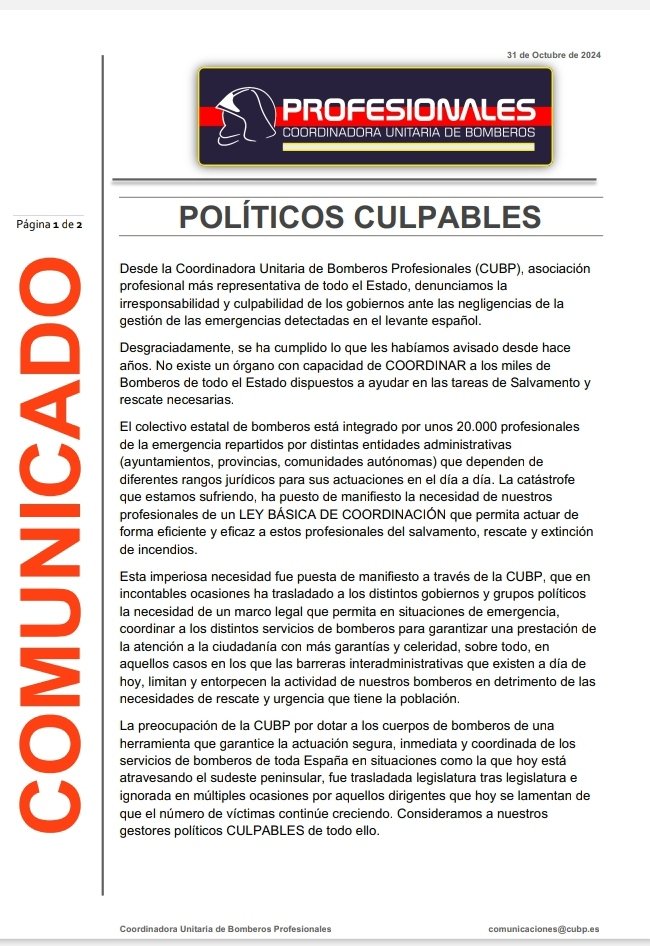 31 de Octubre de 2024

PROFESIONALES
COORDINADORA UNITARIA DE BOMBEROS

Página 1 de 2

COMUNICADO

POLÍTICOS CULPABLES

Desde la Coordinadora Unitaria de Bomberos Profesionales (CUBP), asociación profesional más representativa de todo el Estado, denunciamos la irresponsabilidad y culpabilidad de los gobiernos ante las negligencias de la gestión de las emergencias detectadas en el levante español.

Desgraciadamente, se ha cumplido lo que les habíamos avisado desde hace años. No existe un órgano con capacidad de COORDINAR a los miles de Bomberos de todo el Estado dispuestos a ayudar en las tareas de Salvamento y rescate necesarias.

El colectivo estatal de bomberos está integrado por unos 20.000 profesionales de la emergencia repartidos por distintas entidades administrativas (ayuntamientos, provincias, comunidades autónomas) que dependen de diferentes rangos jurídicos para sus actuaciones en el día a día. La catástrofe que estamos sufriendo, ha puesto de manifiesto la necesidad de nuestros profesionales de un LEY BÁSICA DE COORDINACIÓN que permita actuar de forma eficiente y eficaz a estos profesionales del salvamento, rescate y extinción de incendios.

Esta imperiosa necesidad fue puesta de manifiesto a través de la CUBP, que en incontables ocasiones ha trasladado a los distintos gobiernos y grupos políticos la necesidad de un marco legal que permita en situaciones de emergencia, coordinar a los distintos servicios de bomberos para garantizar una prestación de la atención a la ciudadanía con más garantías y celeridad, sobre todo, en aquellos casos en los que las barreras interadministrativas que existen a día de hoy, limitan y entorpecen la actividad de nuestros bomberos en detrimento de las necesidades de rescate y urgencia que tiene la población.

La preocupación de la CUBP por dotar a los cuerpos de bomberos de una herramienta que garantice la actuación segura, inmediata y coordinada de los servicios de bomberos de toda España en situaciones como la que hoy está atravesando el sudeste peninsular, fue trasladada legislatura tras legislatura e ignorada en múltiples ocasiones por aquellos dirigentes que hoy se lamentan de que el número de víctimas continúe creciendo. Consideramos a nuestros gestores políticos CULPABLES de todo ello.

Coordinadora Unitaria de Bomberos Profesionales

comunicaciones@cubp.es